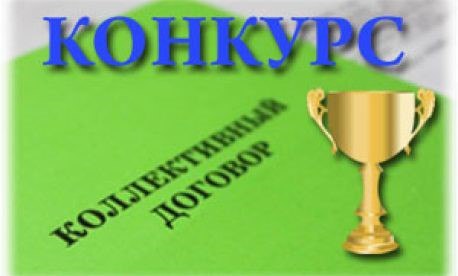 КОНКУРС

КОЛЛЕКТИВНЫЙ ДОГОВОР